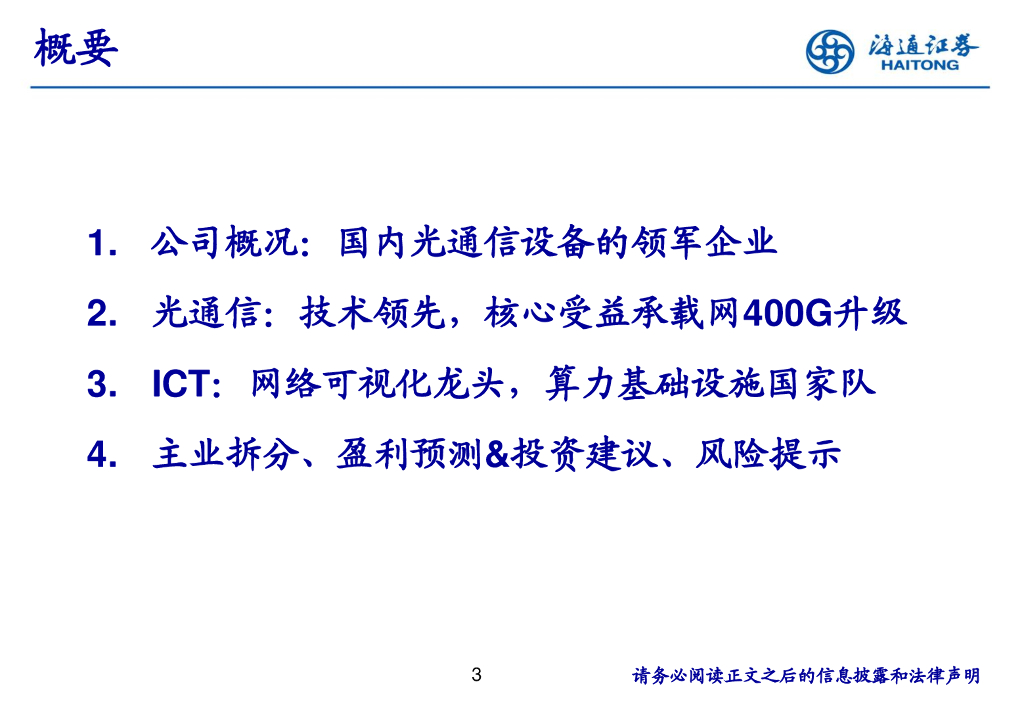 概要

海通证券
HAITONG

1. 公司概况：国内光通信设备的领军企业

2. 光通信：技术领先，核心受益承载网400G升级

3. ICT：网络可视化龙头，算力基础设施国家队

4. 主业拆分、盈利预测&投资建议、风险提示

3

请务必阅读正文之后的信息披露和法律声明